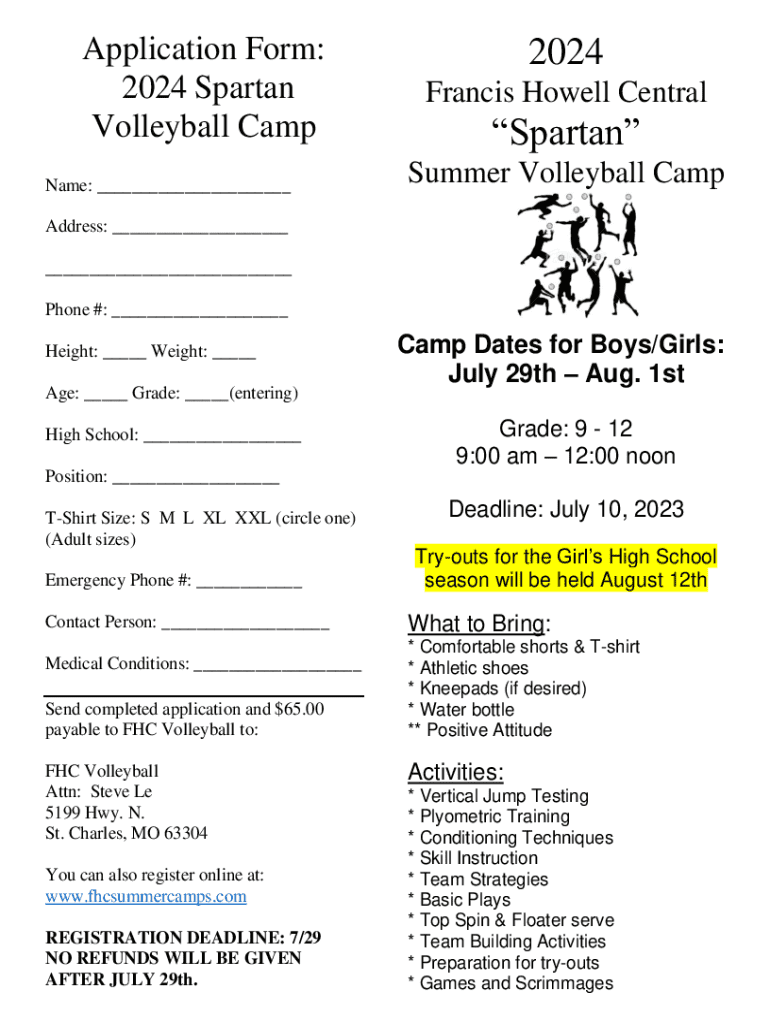 Application Form:
2024 Spartan
Volleyball Camp

Name: ____

Address: ____

____

Phone #: ____

Height: ____ Weight: ____

Age: ____ Grade: ____(entering)

High School: ____

Position: ____

T-Shirt Size: S M L XL XXL (circle one)
(Adult sizes)

Emergency Phone #: ____

Contact Person: ____

Medical Conditions: ____

Send completed application and $65.00 payable to FHC Volleyball to:

FHC Volleyball
Attn: Steve Le
5199 Hwy. N.
St. Charles, MO 63304

You can also register online at:
www.fhcsummercamps.com

REGISTRATION DEADLINE: 7/29
NO REFUNDS WILL BE GIVEN AFTER JULY 29th.

2024
Francis Howell Central
"Spartan"
Summer Volleyball Camp

Camp Dates for Boys/Girls:
July 29th – Aug. 1st

Grade: 9 - 12
9:00 am – 12:00 noon

Deadline: July 10, 2023

Try-outs for the Girl's High School season will be held August 12th

What to Bring:
* Comfortable shorts & T-shirt
* Athletic shoes
* Kneepads (if desired)
* Water bottle
** Positive Attitude

Activities:
* Vertical Jump Testing
* Plyometric Training
* Conditioning Techniques
* Skill Instruction
* Team Strategies
* Basic Plays
* Top Spin & Floater serve
* Team Building Activities
* Preparation for try-outs
* Games and Scrimmages